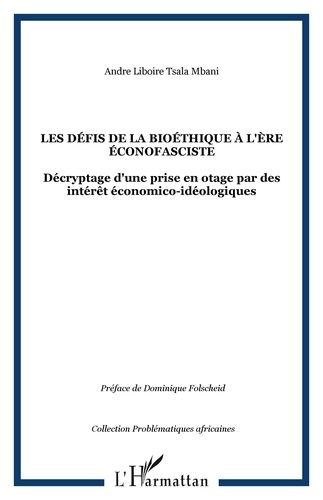 Andre Liboire Tsala Mbani

LES DÉFIS DE LA BIOÉTHIQUE À L'ÈRE ÉCONOFASCISTE

Décryptage d'une prise en otage par des intérêt économico-idéologiques

Préface de Dominique Folscheid

Collection Problématiques africaines

L'Harmattan